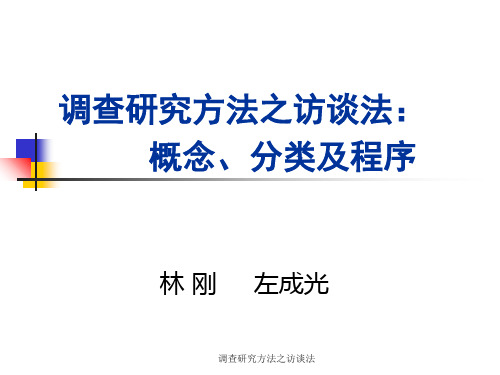 调查研究方法之访谈法：
概念、分类及程序

林 刚　　左成光

调查研究方法之访谈法